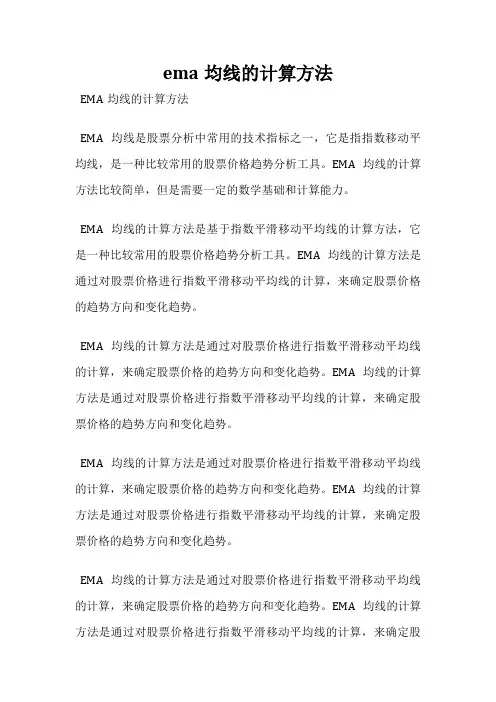 ema 均线的计算方法

EMA 均线的计算方法

EMA 均线是股票分析中常用的技术指标之一，它是指指数移动平均线，是一种比较常用的股票价格趋势分析工具。EMA 均线的计算方法比较简单，但是需要一定的数学基础和计算能力。

EMA 均线的计算方法是基于指数平滑移动平均线的计算方法，它是一种比较常用的股票价格趋势分析工具。EMA 均线的计算方法是通过对股票价格进行指数平滑移动平均线的计算，来确定股票价格的趋势方向和变化趋势。

EMA 均线的计算方法是通过对股票价格进行指数平滑移动平均线的计算，来确定股票价格的趋势方向和变化趋势。EMA 均线的计算方法是通过对股票价格进行指数平滑移动平均线的计算，来确定股票价格的趋势方向和变化趋势。

EMA 均线的计算方法是通过对股票价格进行指数平滑移动平均线的计算，来确定股票价格的趋势方向和变化趋势。EMA 均线的计算方法是通过对股票价格进行指数平滑移动平均线的计算，来确定股票价格的趋势方向和变化趋势。

EMA 均线的计算方法是通过对股票价格进行指数平滑移动平均线的计算，来确定股票价格的趋势方向和变化趋势。EMA 均线的计算方法是通过对股票价格进行指数平滑移动平均线的计算，来确定股